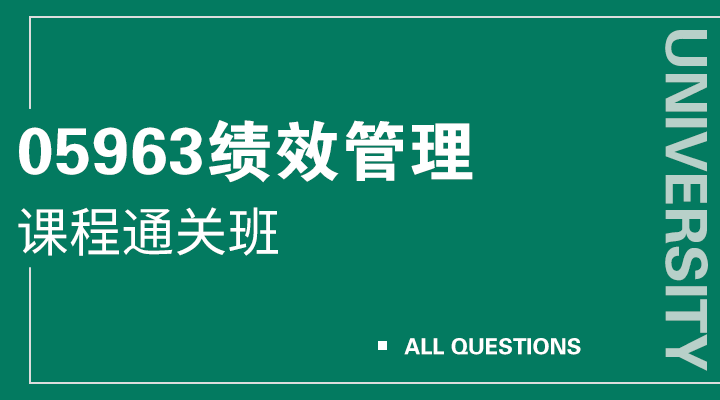 05963绩效管理

课程通关班

ALL QUESTIONS

UNIVERSITY